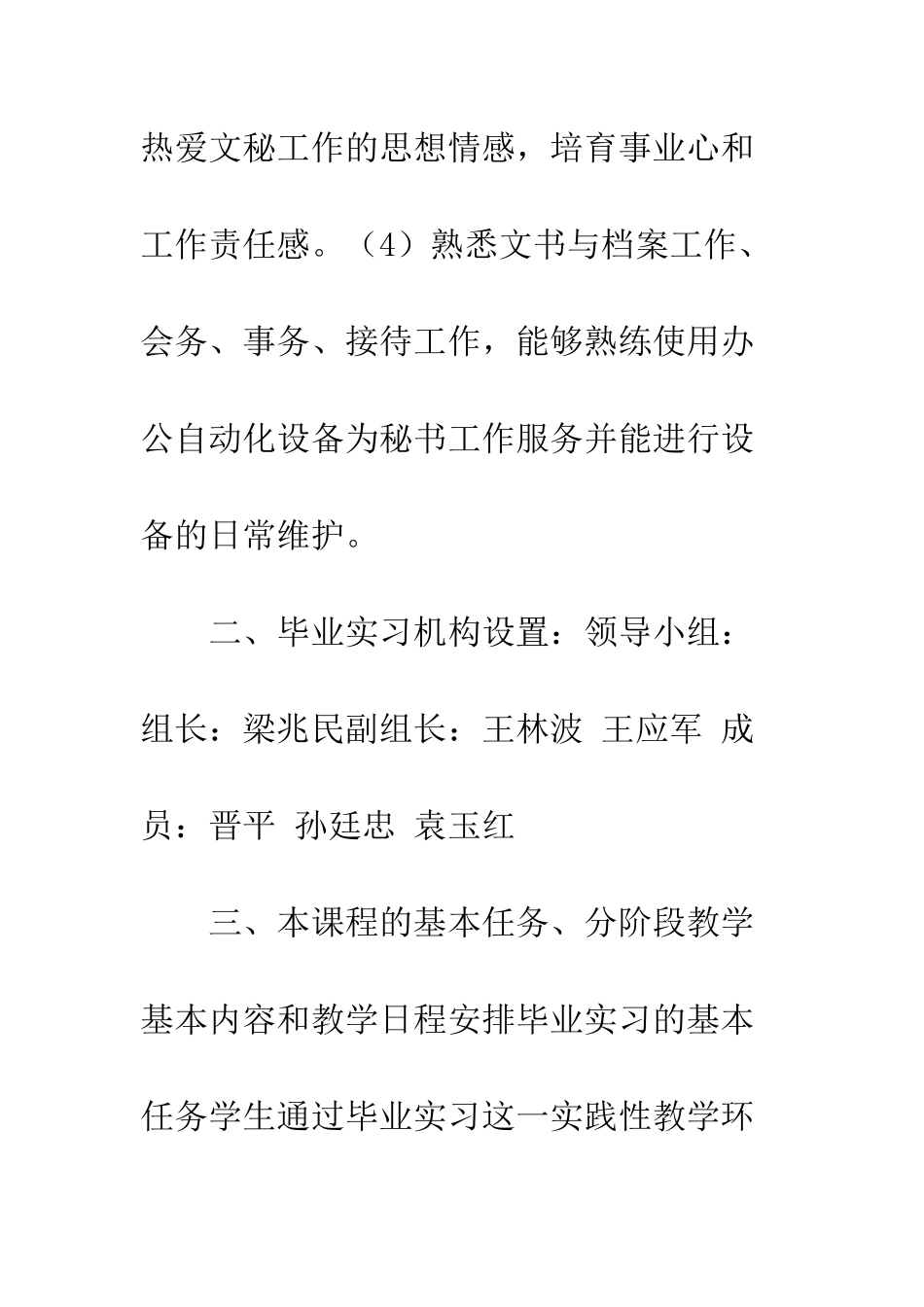 热爱文秘工作的思想情感，培育事业心和工作责任感。（4）熟悉文书与档案工作、会务、事务、接待工作，能够熟练使用办公自动化设备为秘书工作服务并能进行设备的日常维护。

二、毕业实习机构设置：领导小组：组长：梁兆民副组长：王林波 王应军 成员：晋平 孙廷忠 袁玉红

三、本课程的基本任务、分阶段教学基本内容和教学日程安排毕业实习的基本任务学生通过毕业实习这一实践性教学环